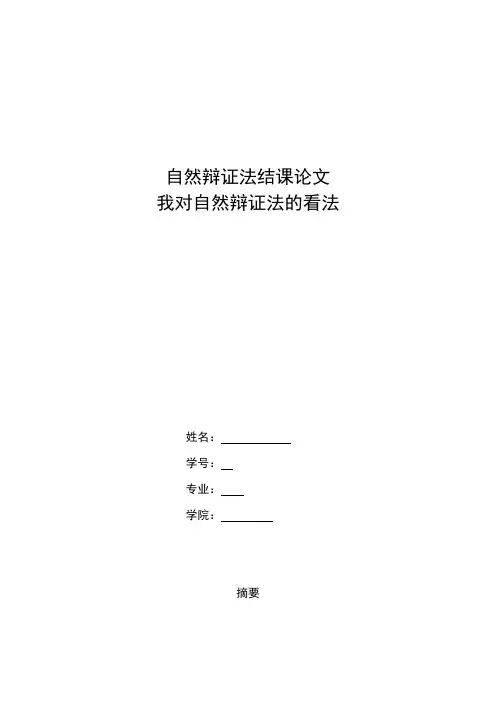 自然辩证法结课论文
我对自然辩证法的看法

姓名：____
学号：____
专业：____
学院：____

摘要